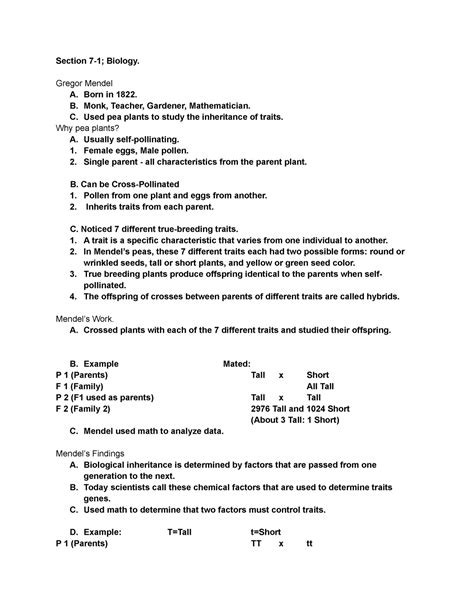 Section 7-1; Biology.

Gregor Mendel
A. Born in 1822.
B. Monk, Teacher, Gardener, Mathematician.
C. Used pea plants to study the inheritance of traits.
Why pea plants?
A. Usually self-pollinating.
1. Female eggs, Male pollen.
2. Single parent - all characteristics from the parent plant.

B. Can be Cross-Pollinated
1. Pollen from one plant and eggs from another.
2. Inherits traits from each parent.

C. Noticed 7 different true-breeding traits.
1. A trait is a specific characteristic that varies from one individual to another.
2. In Mendel's peas, these 7 different traits each had two possible forms: round or wrinkled seeds, tall or short plants, and yellow or green seed color.
3. True breeding plants produce offspring identical to the parents when self-pollinated.
4. The offspring of crosses between parents of different traits are called hybrids.

Mendel's Work.
A. Crossed plants with each of the 7 different traits and studied their offspring.

B. Example Mated:
P 1 (Parents) Tall x Short
F 1 (Family) All Tall
P 2 (F1 used as parents) Tall x Tall
F 2 (Family 2) 2976 Tall and 1024 Short
(About 3 Tall: 1 Short)
C. Mendel used math to analyze data.

Mendel's Findings
A. Biological inheritance is determined by factors that are passed from one generation to the next.
B. Today scientists call these chemical factors that are used to determine traits genes.
C. Used math to determine that two factors must control traits.

D. Example: T=Tall t=Short
P 1 (Parents) TT x tt